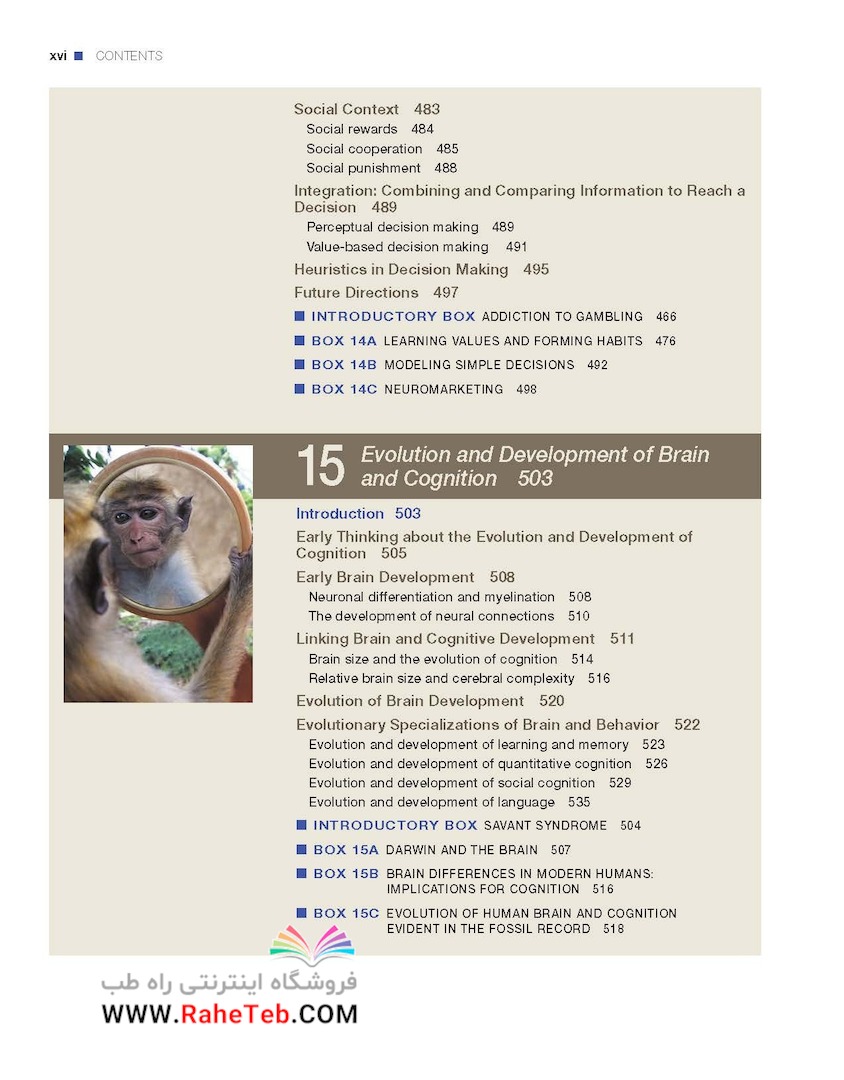 xvi ■ CONTENTS

Social Context 483
Social rewards 484
Social cooperation 485
Social punishment 488

Integration: Combining and Comparing Information to Reach a Decision 489
Perceptual decision making 489
Value-based decision making 491

Heuristics in Decision Making 495

Future Directions 497

■ INTRODUCTORY BOX ADDICTION TO GAMBLING 466
■ BOX 14A LEARNING VALUES AND FORMING HABITS 476
■ BOX 14B MODELING SIMPLE DECISIONS 492
■ BOX 14C NEUROMARKETING 498

15 Evolution and Development of Brain and Cognition 503

Introduction 503

Early Thinking about the Evolution and Development of Cognition 505

Early Brain Development 508
Neuronal differentiation and myelination 508
The development of neural connections 510

Linking Brain and Cognitive Development 511
Brain size and the evolution of cognition 514
Relative brain size and cerebral complexity 516

Evolution of Brain Development 520

Evolutionary Specializations of Brain and Behavior 522
Evolution and development of learning and memory 523
Evolution and development of quantitative cognition 526
Evolution and development of social cognition 529
Evolution and development of language 535

■ INTRODUCTORY BOX SAVANT SYNDROME 504
■ BOX 15A DARWIN AND THE BRAIN 507
■ BOX 15B BRAIN DIFFERENCES IN MODERN HUMANS: IMPLICATIONS FOR COGNITION 516
■ BOX 15C EVOLUTION OF HUMAN BRAIN AND COGNITION EVIDENT IN THE FOSSIL RECORD 518

فروشگاه اینترنتی راه طب
WWW.RaheTeb.COM